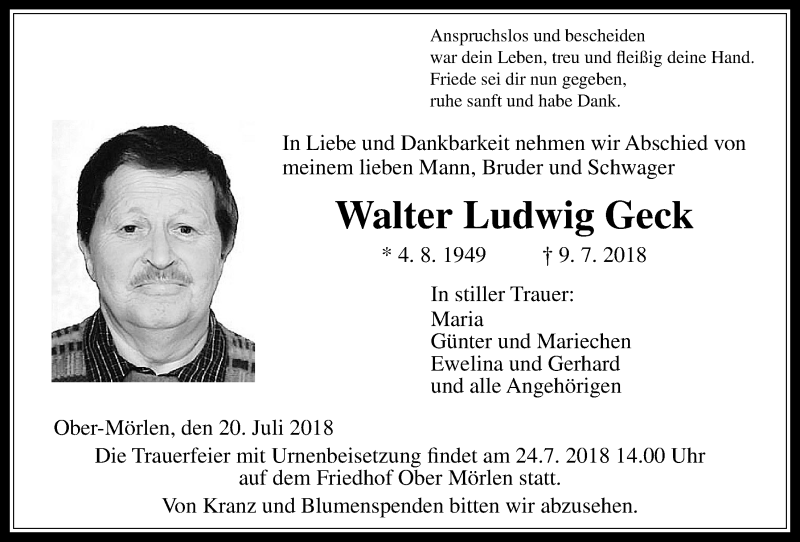 Anspruchslos und bescheiden
war dein Leben, treu und fleißig deine Hand.
Friede sei dir nun gegeben,
ruhe sanft und habe Dank.

In Liebe und Dankbarkeit nehmen wir Abschied von meinem lieben Mann, Bruder und Schwager

Walter Ludwig Geck

* 4. 8. 1949 † 9. 7. 2018

In stiller Trauer:
Maria
Günter und Mariechen
Ewelina und Gerhard
und alle Angehörigen

Ober-Mörlen, den 20. Juli 2018

Die Trauerfeier mit Urnenbeisetzung findet am 24.7. 2018 14.00 Uhr auf dem Friedhof Ober Mörlen statt.

Von Kranz und Blumenspenden bitten wir abzusehen.